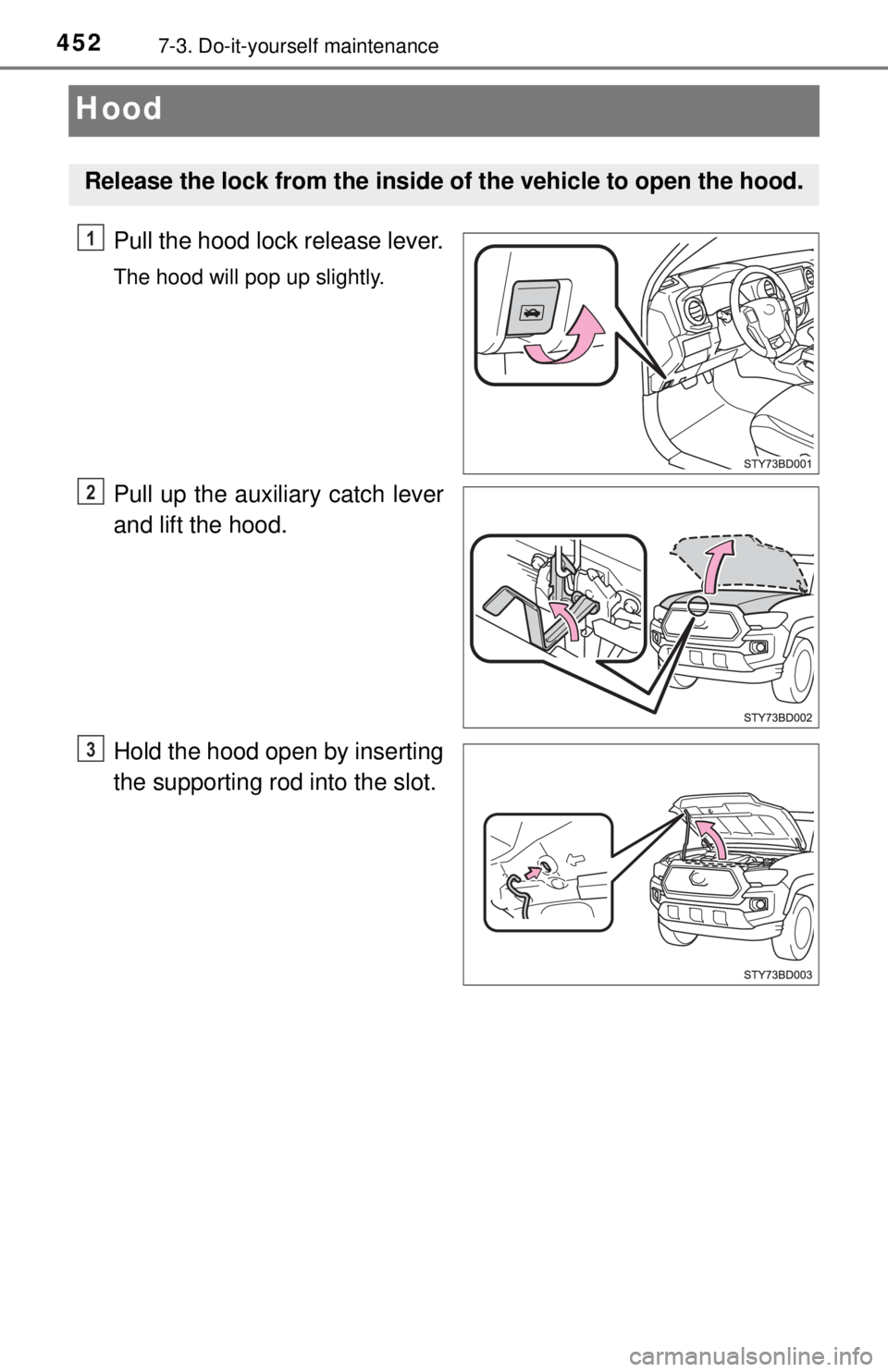 452 7-3. Do-it-yourself maintenance

Hood

Release the lock from the inside of the vehicle to open the hood.

1 Pull the hood lock release lever.

The hood will pop up slightly.

STY73BD001

2 Pull up the auxiliary catch lever and lift the hood.

STY73BD002

3 Hold the hood open by inserting the supporting rod into the slot.

STY73BD003

carmanualsonline.info